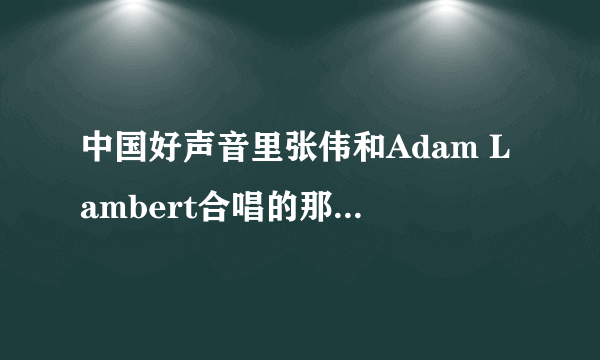 中国好声音里张伟和Adam Lambert合唱的那...